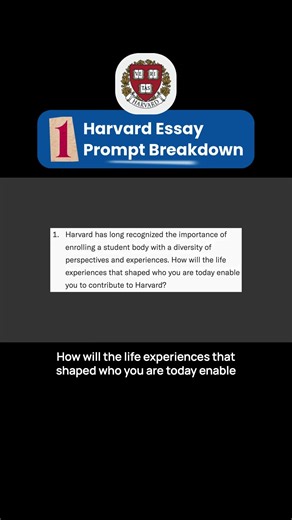 VE RI TAS

HARVARD

1 Harvard Essay Prompt Breakdown

1. Harvard has long recognized the importance of enrolling a student body with a diversity of perspectives and experiences. How will the life experiences that shaped who you are today enable you to contribute to Harvard?

How will the life experiences that shaped who you are today enable